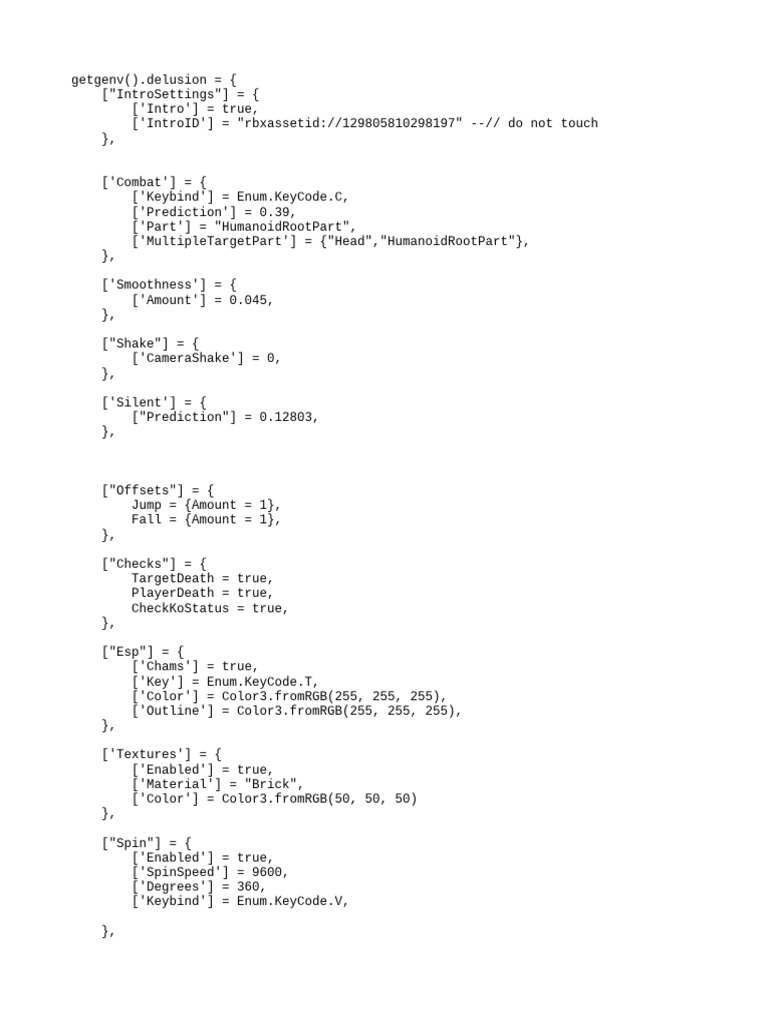 getgenv().delusion = {
    ["IntroSettings"] = {
        ['Intro'] = true,
        ['IntroID'] = "rbxassetid://129805810298197" --// do not touch
    },

    ['Combat'] = {
        ['Keybind'] = Enum.KeyCode.C,
        ['Prediction'] = 0.39,
        ['Part'] = "HumanoidRootPart",
        ['MultipleTargetPart'] = {"Head","HumanoidRootPart"},
    },

    ['Smoothness'] = {
        ['Amount'] = 0.045,
    },

    ["Shake"] = {
        ['CameraShake'] = 0,
    },

    ['Silent'] = {
        ["Prediction"] = 0.12803,
    },

    ["Offsets"] = {
        Jump = {Amount = 1},
        Fall = {Amount = 1},
    },

    ["Checks"] = {
        TargetDeath = true,
        PlayerDeath = true,
        CheckKoStatus = true,
    },

    ["Esp"] = {
        ['Chams'] = true,
        ['Key'] = Enum.KeyCode.T,
        ['Color'] = Color3.fromRGB(255, 255, 255),
        ['Outline'] = Color3.fromRGB(255, 255, 255),
    },

    ['Textures'] = {
        ['Enabled'] = true,
        ['Material'] = "Brick",
        ['Color'] = Color3.fromRGB(50, 50, 50)
    },

    ["Spin"] = {
        ['Enabled'] = true,
        ['SpinSpeed'] = 9600,
        ['Degrees'] = 360,
        ['Keybind'] = Enum.KeyCode.V,

    },